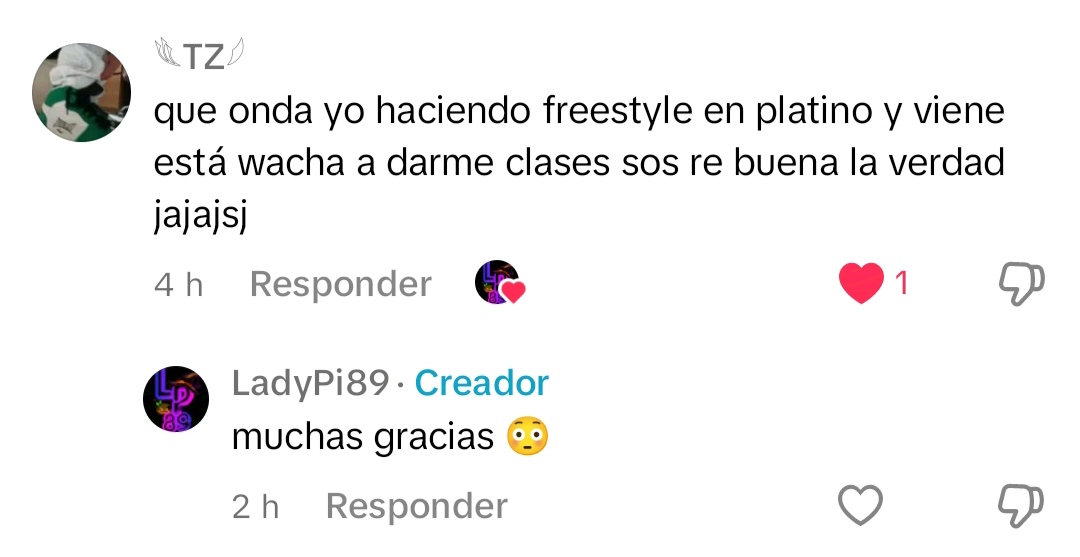 TZ

que onda yo haciendo freestyle en platino y viene está wacha a darme clases sos re buena la verdad jajajsj

4 h Responder 1

LadyPi89 · Creador

muchas gracias 😳

2 h Responder